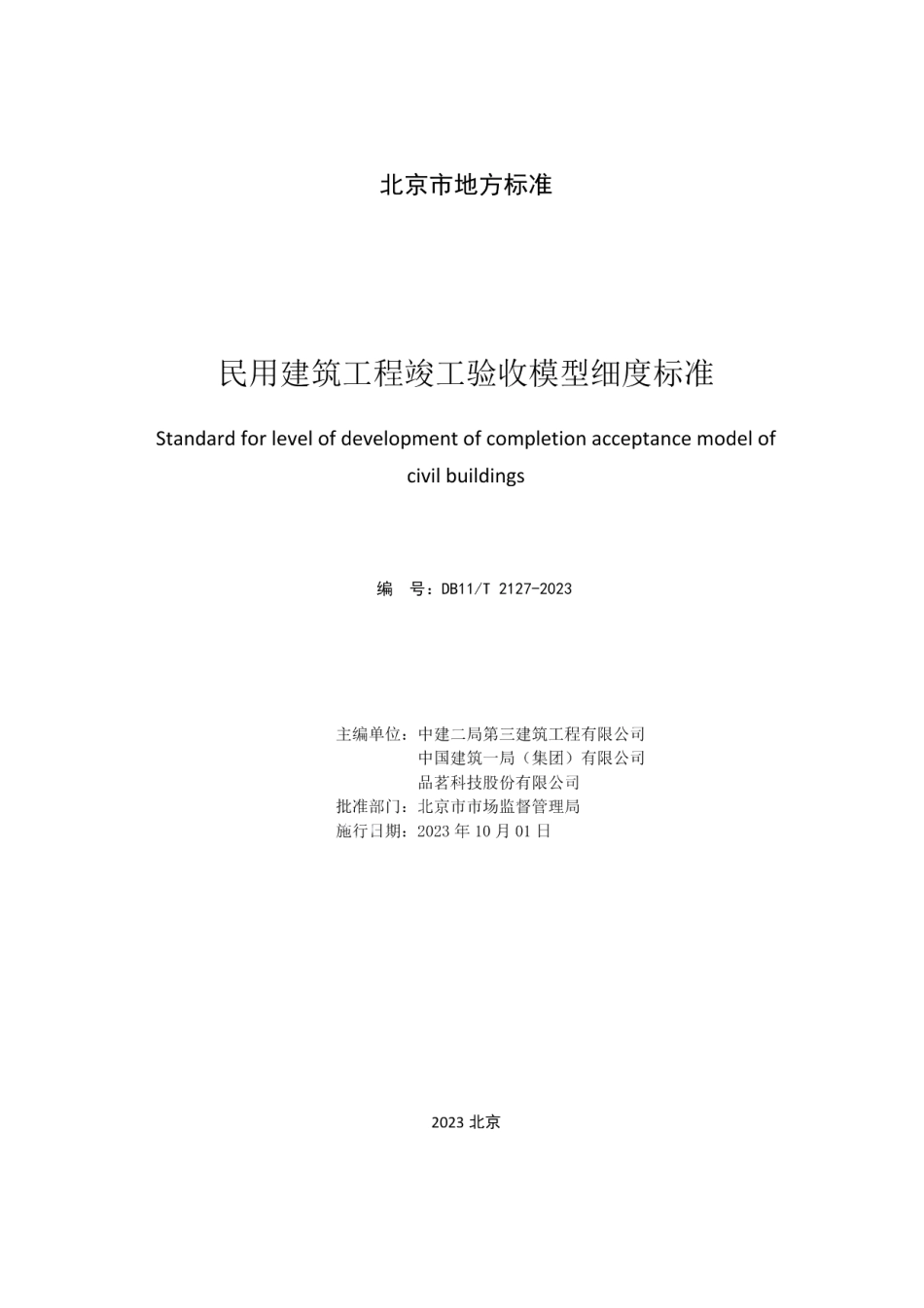 北京市地方标准

民用建筑工程竣工验收模型细度标准

Standard for level of development of completion acceptance model of civil buildings

编　号：DB11/T 2127-2023

主编单位：中建二局第三建筑工程有限公司
中国建筑一局（集团）有限公司
品茗科技股份有限公司
批准部门：北京市市场监督管理局
施行日期：2023 年 10 月 01 日

2023 北京